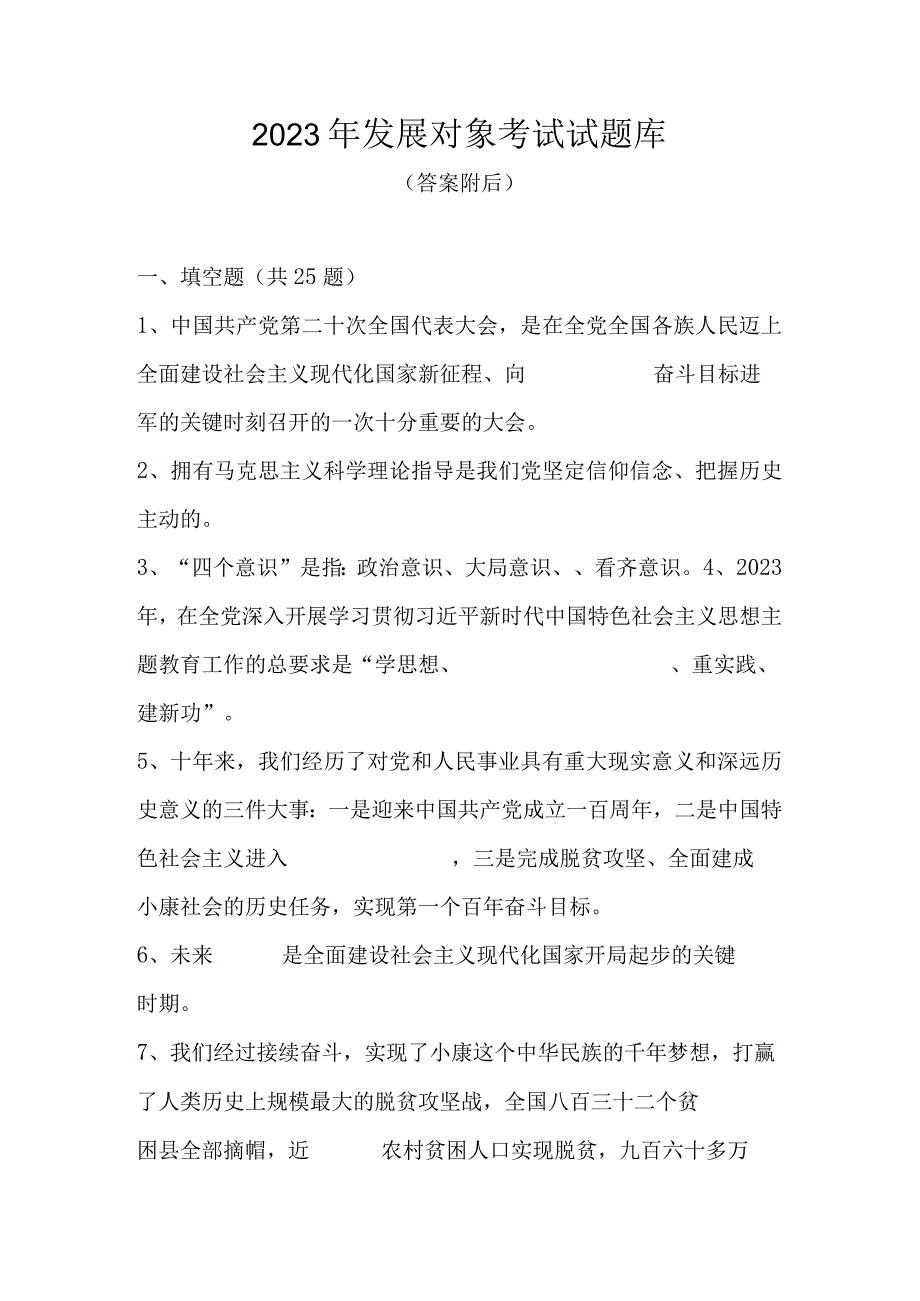 2023年发展对象考试试题库

（答案附后）

一、填空题（共25题）

1、中国共产党第二十次全国代表大会，是在全党全国各族人民迈上全面建设社会主义现代化国家新征程、向 奋斗目标进军的关键时刻召开的一次十分重要的大会。

2、拥有马克思主义科学理论指导是我们党坚定信仰信念、把握历史主动的。

3、“四个意识”是指：政治意识、大局意识、、看齐意识。4、2023年，在全党深入开展学习贯彻习近平新时代中国特色社会主义思想主题教育工作的总要求是“学思想、 、重实践、建新功”。

5、十年来，我们经历了对党和人民事业具有重大现实意义和深远历史意义的三件大事：一是迎来中国共产党成立一百周年，二是中国特色社会主义进入 ，三是完成脱贫攻坚、全面建成小康社会的历史任务，实现第一个百年奋斗目标。

6、未来 是全面建设社会主义现代化国家开局起步的关键时期。

7、我们经过接续奋斗，实现了小康这个中华民族的千年梦想，打赢了人类历史上规模最大的脱贫攻坚战，全国八百三十二个贫困县全部摘帽，近 农村贫困人口实现脱贫，九百六十多万